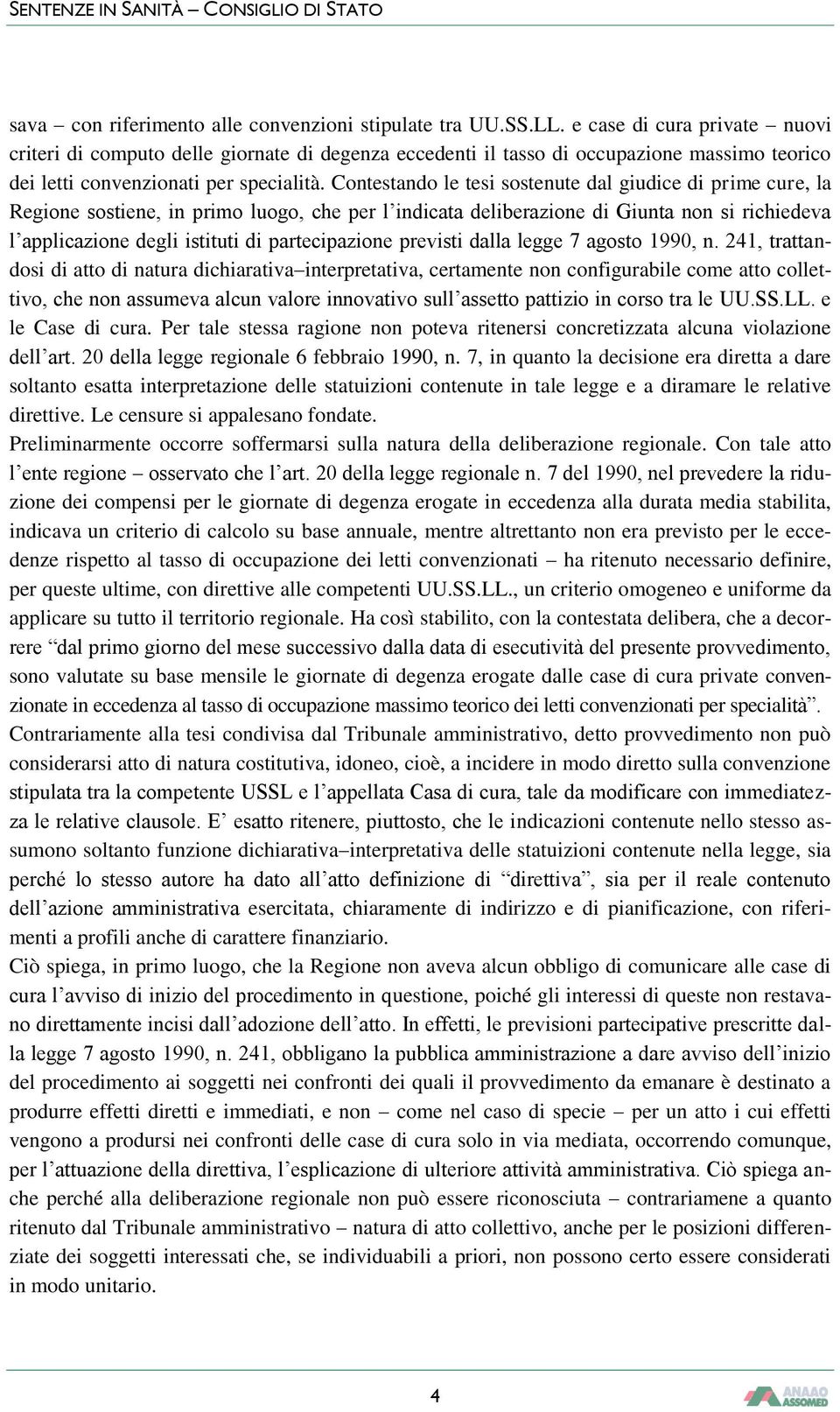 SENTENZE IN SANITÀ – CONSIGLIO DI STATO

sava – con riferimento alle convenzioni stipulate tra UU.SS.LL. e case di cura private – nuovi criteri di computo delle giornate di degenza eccedenti il tasso di occupazione massimo teorico dei letti convenzionati per specialità. Contestando le tesi sostenute dal giudice di prime cure, la Regione sostiene, in primo luogo, che per l'indicata deliberazione di Giunta non si richiedeva l'applicazione degli istituti di partecipazione previsti dalla legge 7 agosto 1990, n. 241, trattandosi di atto di natura dichiarativa–interpretativa, certamente non configurabile come atto collettivo, che non assumeva alcun valore innovativo sull'assetto pattizio in corso tra le UU.SS.LL. e le Case di cura. Per tale stessa ragione non poteva ritenersi concretizzata alcuna violazione dell'art. 20 della legge regionale 6 febbraio 1990, n. 7, in quanto la decisione era diretta a dare soltanto esatta interpretazione delle statuizioni contenute in tale legge e a diramare le relative direttive. Le censure si appalesano fondate.
Preliminarmente occorre soffermarsi sulla natura della deliberazione regionale. Con tale atto l'ente regione – osservato che l'art. 20 della legge regionale n. 7 del 1990, nel prevedere la riduzione dei compensi per le giornate di degenza erogate in eccedenza alla durata media stabilita, indicava un criterio di calcolo su base annuale, mentre altrettanto non era previsto per le eccedenze rispetto al tasso di occupazione dei letti convenzionati – ha ritenuto necessario definire, per queste ultime, con direttive alle competenti UU.SS.LL., un criterio omogeneo e uniforme da applicare su tutto il territorio regionale. Ha così stabilito, con la contestata delibera, che a decorrere "dal primo giorno del mese successivo dalla data di esecutività del presente provvedimento, sono valutate su base mensile le giornate di degenza erogate dalle case di cura private convenzionate in eccedenza al tasso di occupazione massimo teorico dei letti convenzionati per specialità".
Contrariamente alla tesi condivisa dal Tribunale amministrativo, detto provvedimento non può considerarsi atto di natura costitutiva, idoneo, cioè, a incidere in modo diretto sulla convenzione stipulata tra la competente USSL e l'appellata Casa di cura, tale da modificare con immediatezza le relative clausole. E' esatto ritenere, piuttosto, che le indicazioni contenute nello stesso assumono soltanto funzione dichiarativa–interpretativa delle statuizioni contenute nella legge, sia perché lo stesso autore ha dato all'atto definizione di "direttiva", sia per il reale contenuto dell'azione amministrativa esercitata, chiaramente di indirizzo e di pianificazione, con riferimenti a profili anche di carattere finanziario.
Ciò spiega, in primo luogo, che la Regione non aveva alcun obbligo di comunicare alle case di cura l'avviso di inizio del procedimento in questione, poiché gli interessi di queste non restavano direttamente incisi dall'adozione dell'atto. In effetti, le previsioni partecipative prescritte dalla legge 7 agosto 1990, n. 241, obbligano la pubblica amministrazione a dare avviso dell'inizio del procedimento ai soggetti nei confronti dei quali il provvedimento da emanare è destinato a produrre effetti diretti e immediati, e non – come nel caso di specie – per un atto i cui effetti vengono a prodursi nei confronti delle case di cura solo in via mediata, occorrendo comunque, per l'attuazione della direttiva, l'esplicazione di ulteriore attività amministrativa. Ciò spiega anche perché alla deliberazione regionale non può essere riconosciuta – contrariamene a quanto ritenuto dal Tribunale amministrativo – natura di atto collettivo, anche per le posizioni differenziate dei soggetti interessati che, se individuabili a priori, non possono certo essere considerati in modo unitario.

4

ANAAO ASSOMED